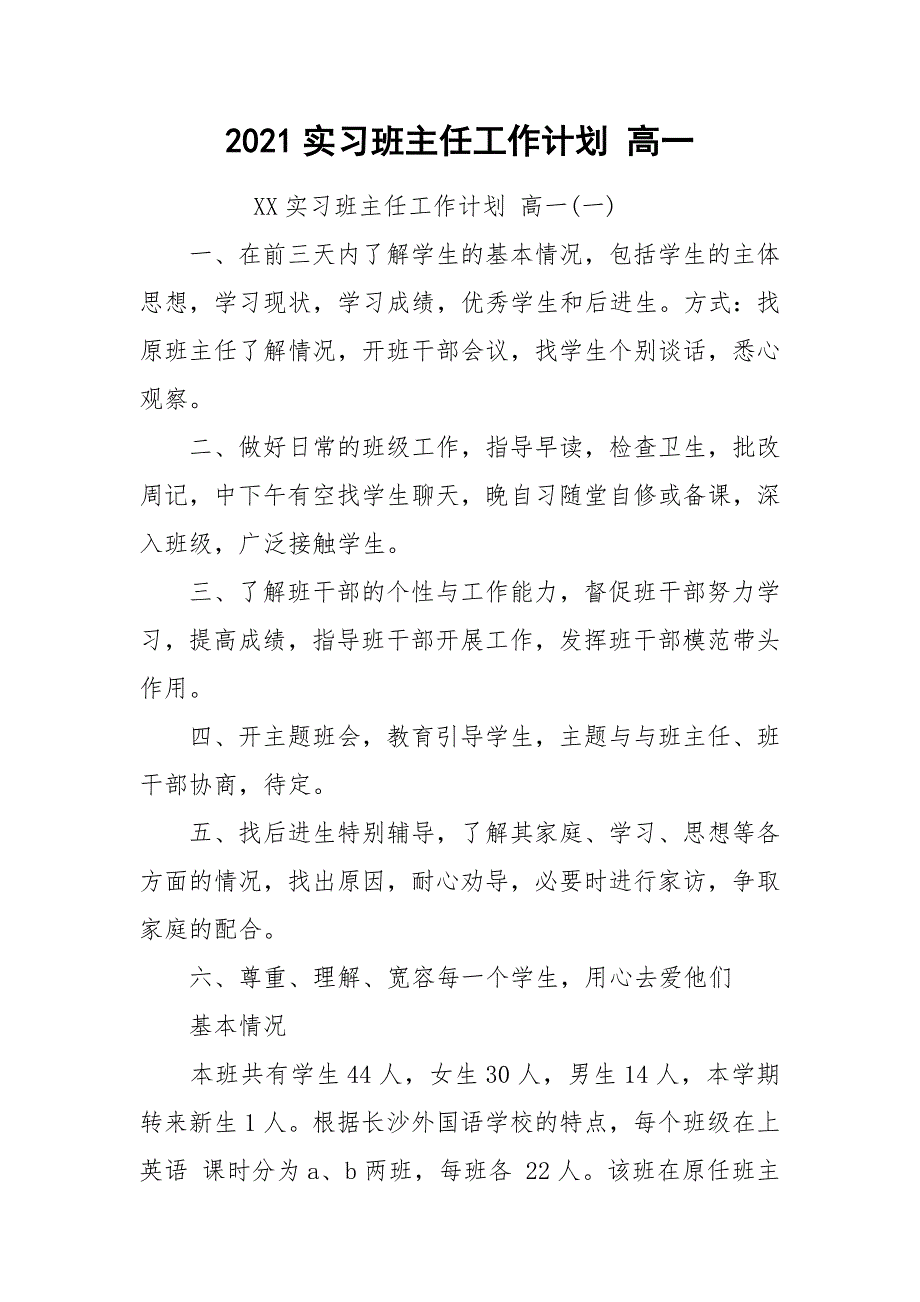 2021 实习班主任工作计划 高一

XX 实习班主任工作计划 高一(一)

一、在前三天内了解学生的基本情况，包括学生的主体思想，学习现状，学习成绩，优秀学生和后进生。方式：找原班主任了解情况，开班干部会议，找学生个别谈话，悉心观察。

二、做好日常的班级工作，指导早读，检查卫生，批改周记，中下午有空找学生聊天，晚自习随堂自修或备课，深入班级，广泛接触学生。

三、了解班干部的个性与工作能力，督促班干部努力学习，提高成绩，指导班干部开展工作，发挥班干部模范带头作用。

四、开主题班会，教育引导学生，主题与与班主任、班干部协商，待定。

五、找后进生特别辅导，了解其家庭、学习、思想等各方面的情况，找出原因，耐心劝导，必要时进行家访，争取家庭的配合。

六、尊重、理解、宽容每一个学生，用心去爱他们

基本情况

本班共有学生 44 人，女生 30 人，男生 14 人，本学期转来新生 1 人。根据长沙外国语学校的特点，每个班级在上英语 课时分为 a、b 两班，每班各 22 人。该班在原任班主